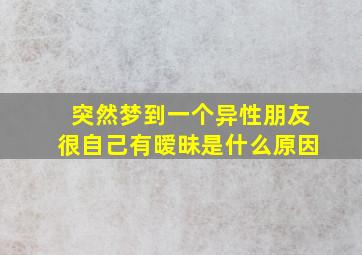 突然梦到一个异性朋友
很自己有暧昧是什么原因